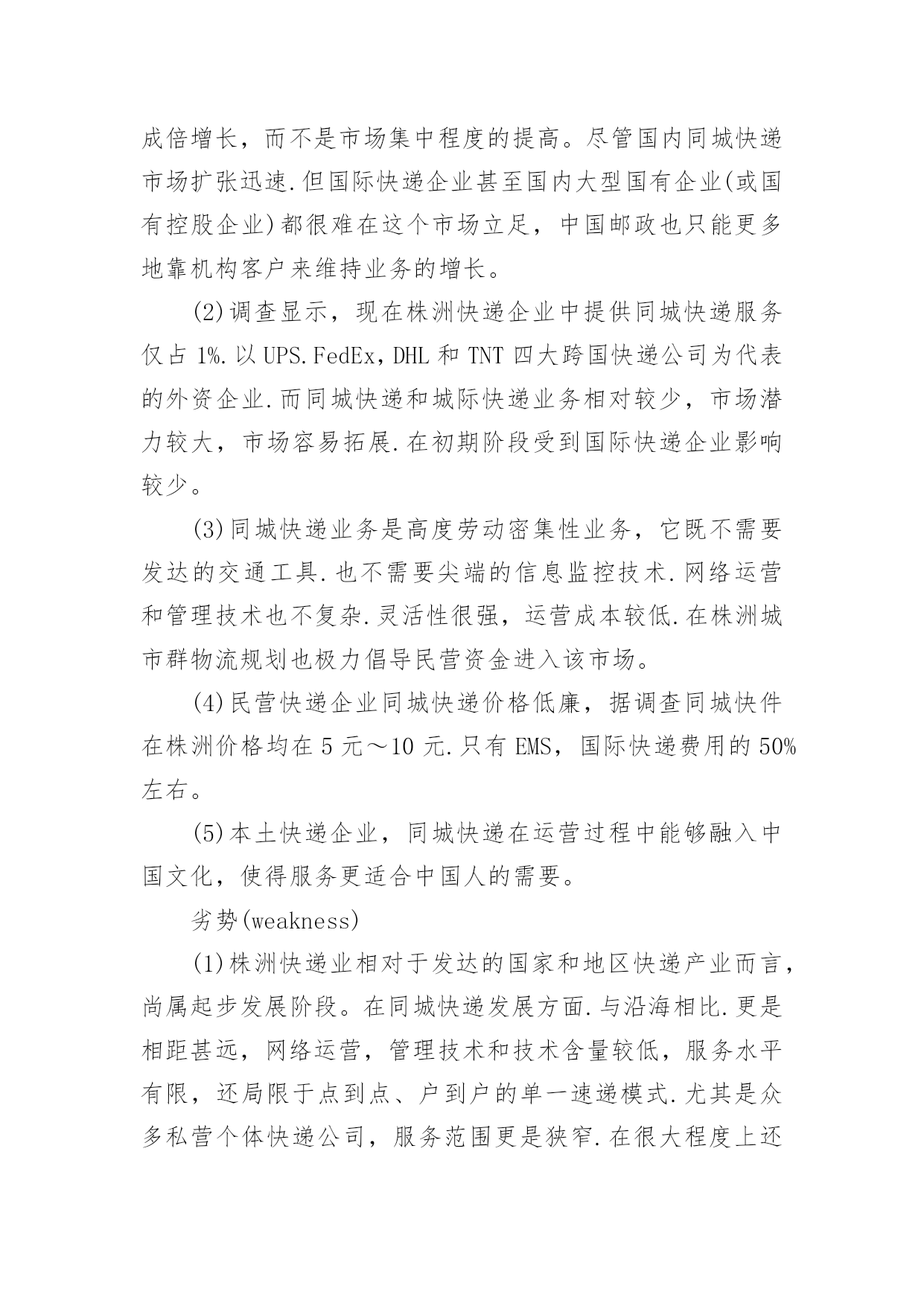 成倍增长，而不是市场集中程度的提高。尽管国内同城快递市场扩张迅速.但国际快递企业甚至国内大型国有企业(或国有控股企业)都很难在这个市场立足，中国邮政也只能更多地靠机构客户来维持业务的增长。

(2)调查显示，现在株洲快递企业中提供同城快递服务仅占 1%.以 UPS.FedEx，DHL 和 TNT 四大跨国快递公司为代表的外资企业.而同城快递和城际快递业务相对较少，市场潜力较大，市场容易拓展.在初期阶段受到国际快递企业影响较少。

(3)同城快递业务是高度劳动密集性业务，它既不需要发达的交通工具.也不需要尖端的信息监控技术.网络运营和管理技术也不复杂.灵活性很强，运营成本较低.在株洲城市群物流规划也极力倡导民营资金进入该市场。

(4)民营快递企业同城快递价格低廉，据调查同城快件在株洲价格均在 5 元～10 元.只有 EMS，国际快递费用的 50%左右。

(5)本土快递企业，同城快递在运营过程中能够融入中国文化，使得服务更适合中国人的需要。

劣势(weakness)

(1)株洲快递业相对于发达的国家和地区快递产业而言，尚属起步发展阶段。在同城快递发展方面.与沿海相比.更是相距甚远，网络运营，管理技术和技术含量较低，服务水平有限，还局限于点到点、户到户的单一速递模式.尤其是众多私营个体快递公司，服务范围更是狭窄.在很大程度上还